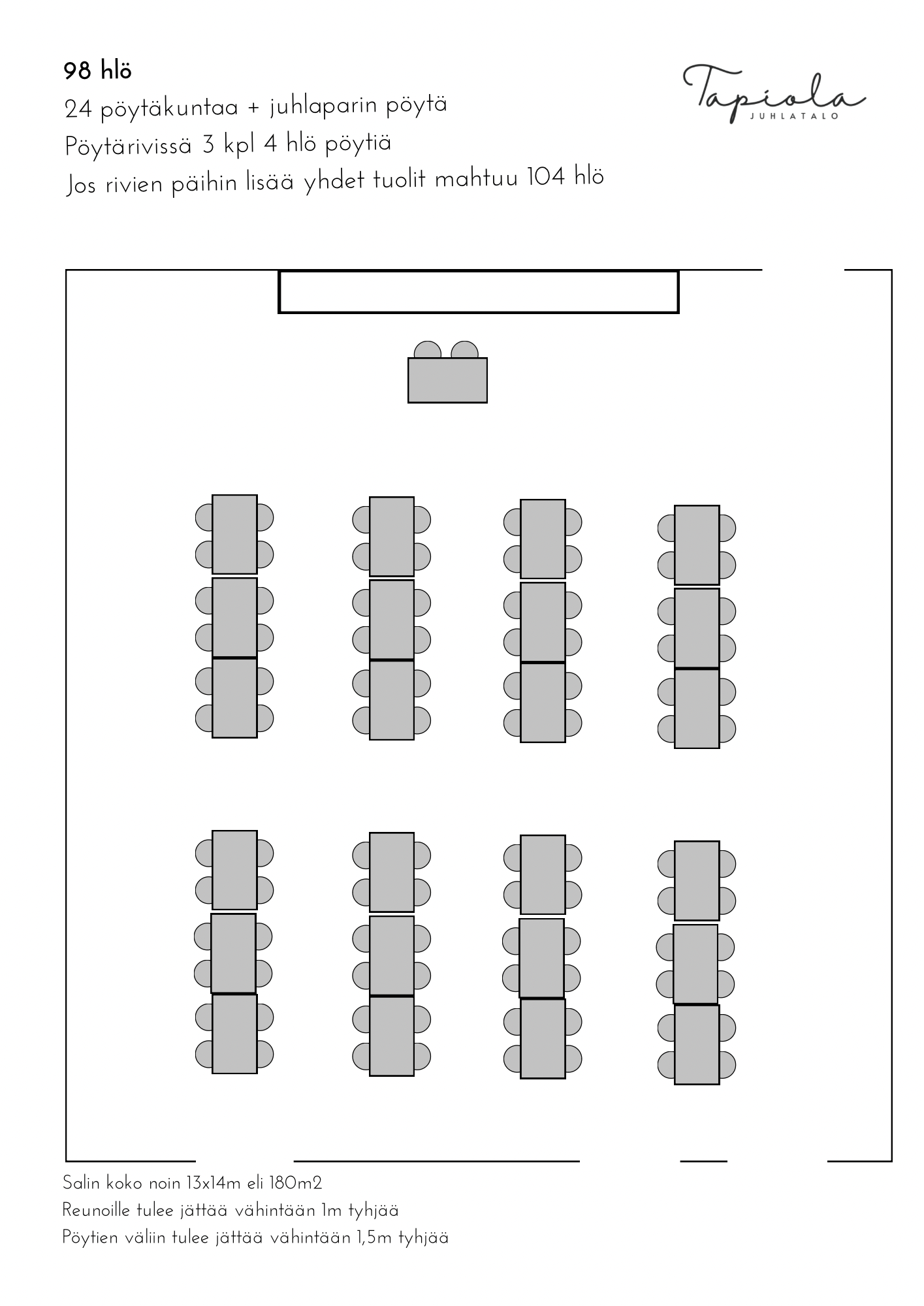 98 hlö

24 pöytäkuntaa + juhlaparin pöytä

Pöytärivissä 3 kpl 4 hlö pöytiä

Jos rivien päihin lisää yhdet tuolit mahtuu 104 hlö

Tapiola
JUHLATALO

Salin koko noin 13x14m eli 180m2

Reunoille tulee jättää vähintään 1m tyhjää

Pöytien väliin tulee jättää vähintään 1,5m tyhjää